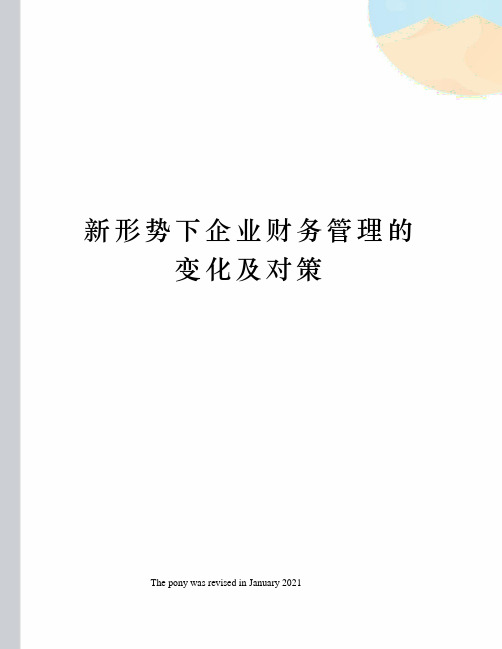 新形势下企业财务管理的变化及对策

The pony was revised in January 2021